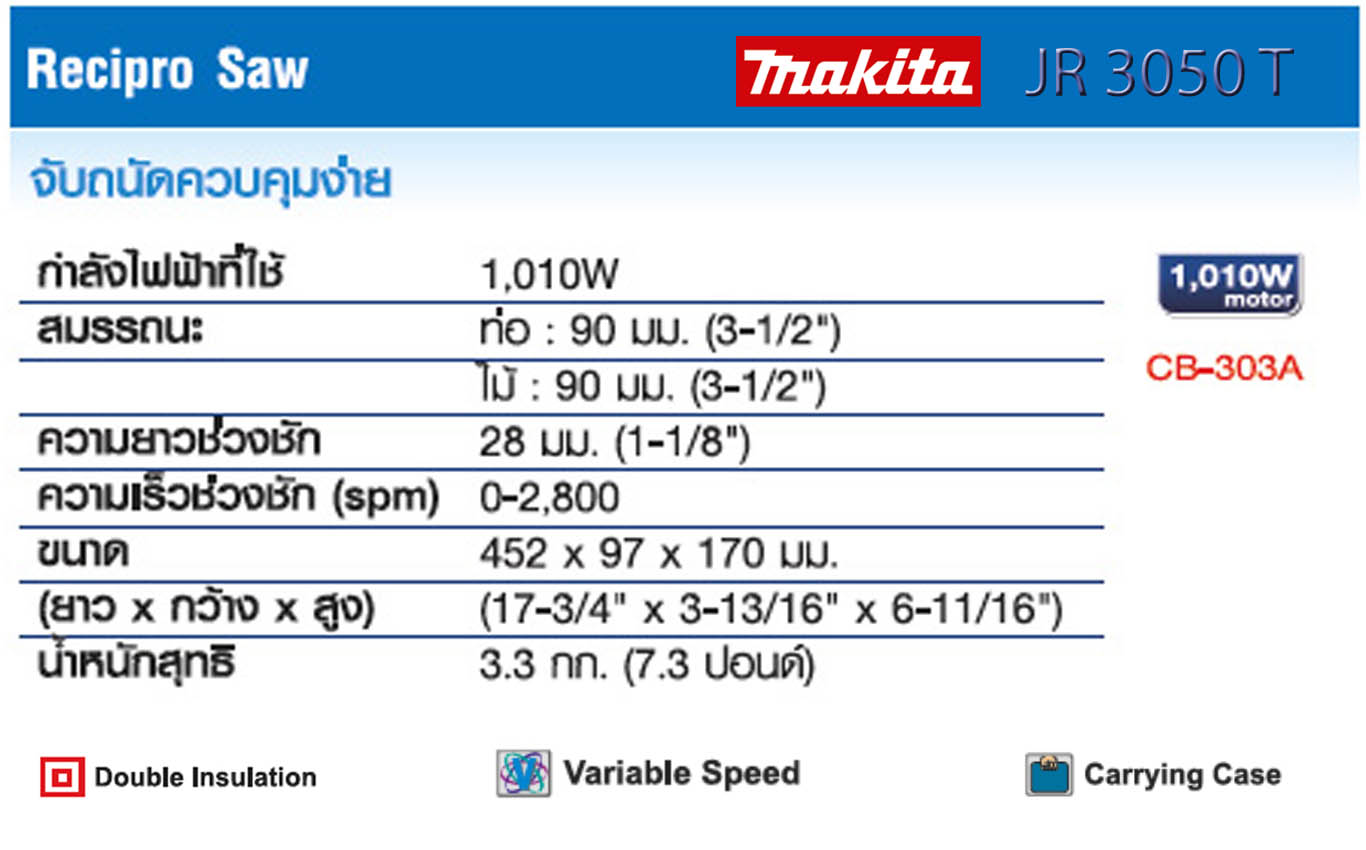 Recipro Saw

makita JR 3050 T

จับถนัดควบคุมง่าย

| กำลังไฟฟ้าที่ใช้ | 1,010W |
|---|---|
| สมรรถนะ | ท่อ : 90 มม. (3-1/2") |
| | ไม้ : 90 มม. (3-1/2") |
| ความยาวช่วงชัก | 28 มม. (1-1/8") |
| ความเร็วช่วงชัก (spm) | 0-2,800 |
| ขนาด | 452 x 97 x 170 มม. |
| (ยาว x กว้าง x สูง) | (17-3/4" x 3-13/16" x 6-11/16") |
| น้ำหนักสุทธิ | 3.3 กก. (7.3 ปอนด์) |

1,010W motor

CB-303A

Double Insulation

Variable Speed

Carrying Case